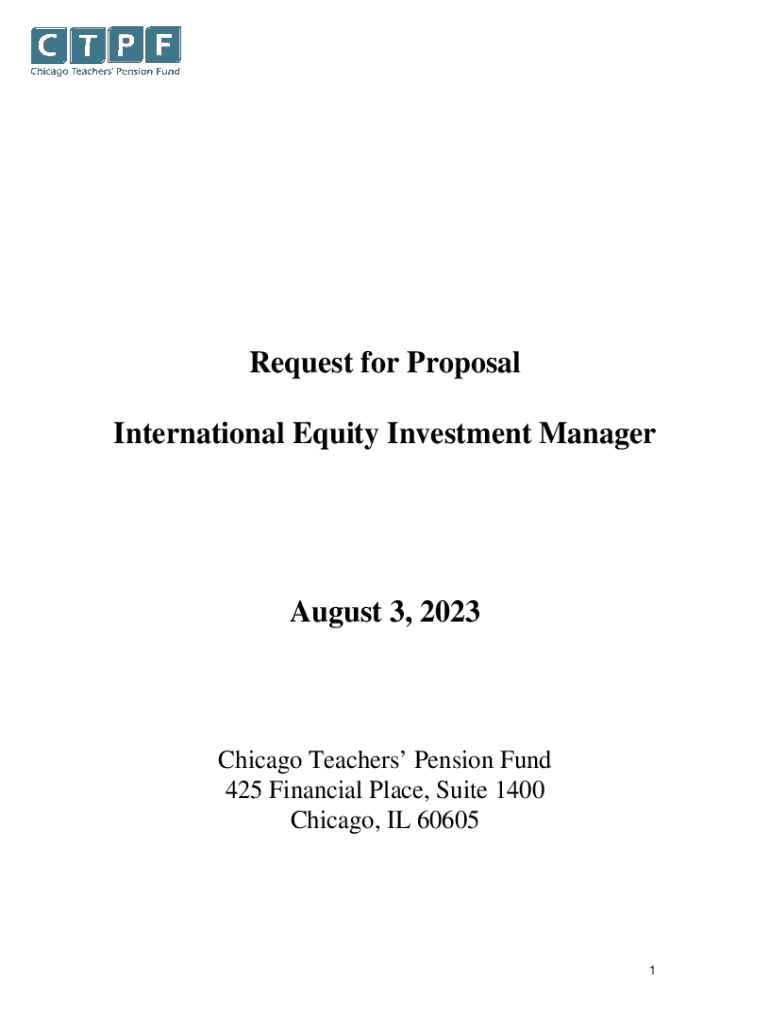 CTPF
Chicago Teachers' Pension Fund

Request for Proposal

International Equity Investment Manager

August 3, 2023

Chicago Teachers' Pension Fund
425 Financial Place, Suite 1400
Chicago, IL 60605

1